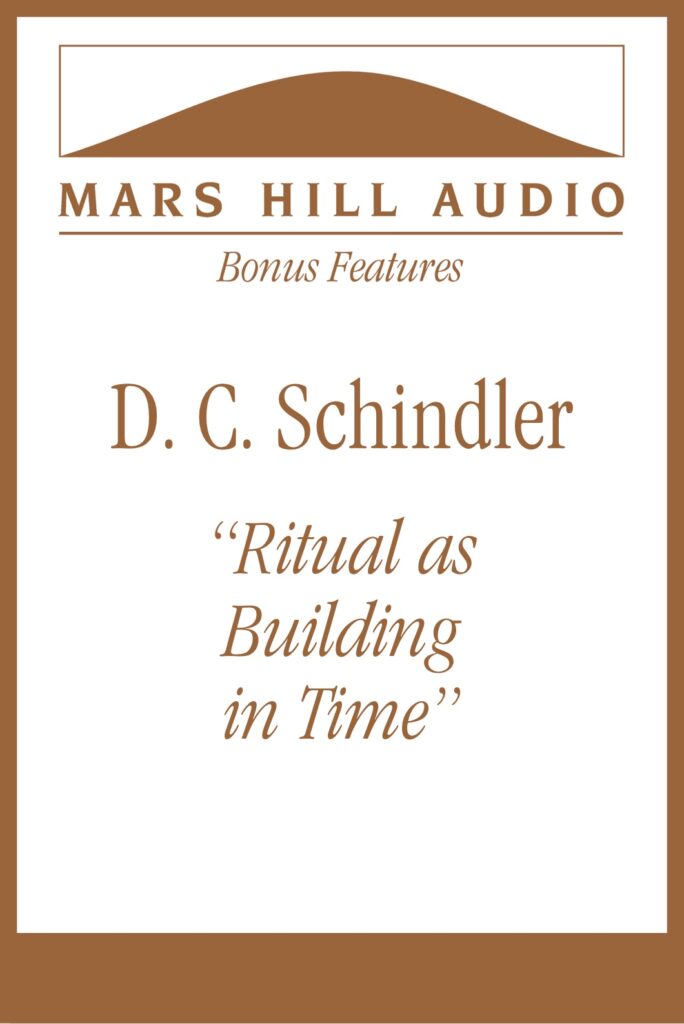 MARS HILL AUDIO

Bonus Features

D. C. Schindler

"Ritual as Building in Time"